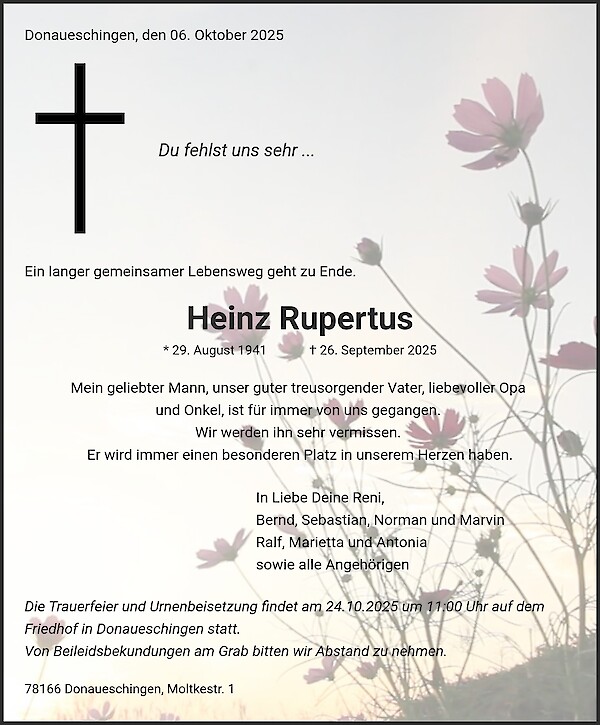 Donaueschingen, den 06. Oktober 2025

Du fehlst uns sehr ...

Ein langer gemeinsamer Lebensweg geht zu Ende.

Heinz Rupertus

* 29. August 1941 † 26. September 2025

Mein geliebter Mann, unser guter treusorgender Vater, liebevoller Opa und Onkel, ist für immer von uns gegangen.
Wir werden ihn sehr vermissen.
Er wird immer einen besonderen Platz in unserem Herzen haben.

In Liebe Deine Reni,
Bernd, Sebastian, Norman und Marvin
Ralf, Marietta und Antonia
sowie alle Angehörigen

Die Trauerfeier und Urnenbeisetzung findet am 24.10.2025 um 11:00 Uhr auf dem Friedhof in Donaueschingen statt.
Von Beileidsbekundungen am Grab bitten wir Abstand zu nehmen.

78166 Donaueschingen, Moltkestr. 1